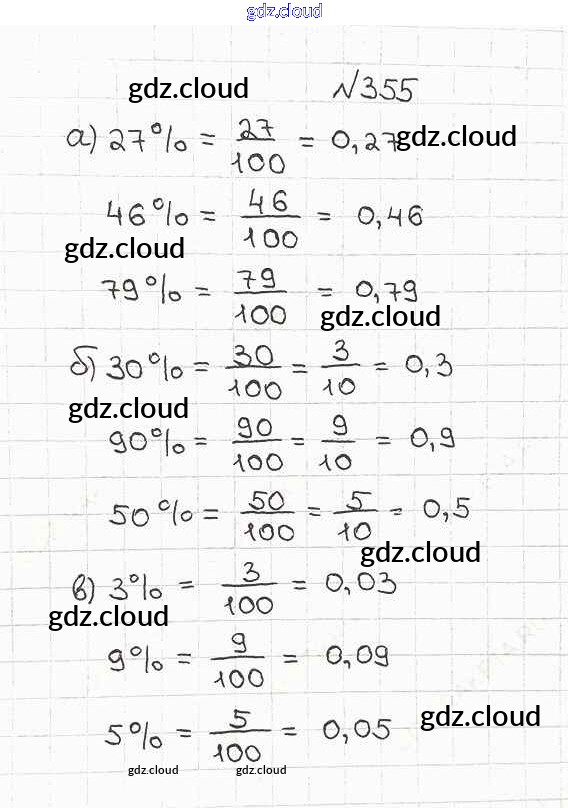 №355

а) $27\% = \frac{27}{100} = 0,27$

$46\% = \frac{46}{100} = 0,46$

$79\% = \frac{79}{100} = 0,79$

б) $30\% = \frac{30}{100} = \frac{3}{10} = 0,3$

$90\% = \frac{90}{100} = \frac{9}{10} = 0,9$

$50\% = \frac{50}{100} = \frac{5}{10} = 0,5$

в) $3\% = \frac{3}{100} = 0,03$

$9\% = \frac{9}{100} = 0,09$

$5\% = \frac{5}{100} = 0,05$

gdz.cloud